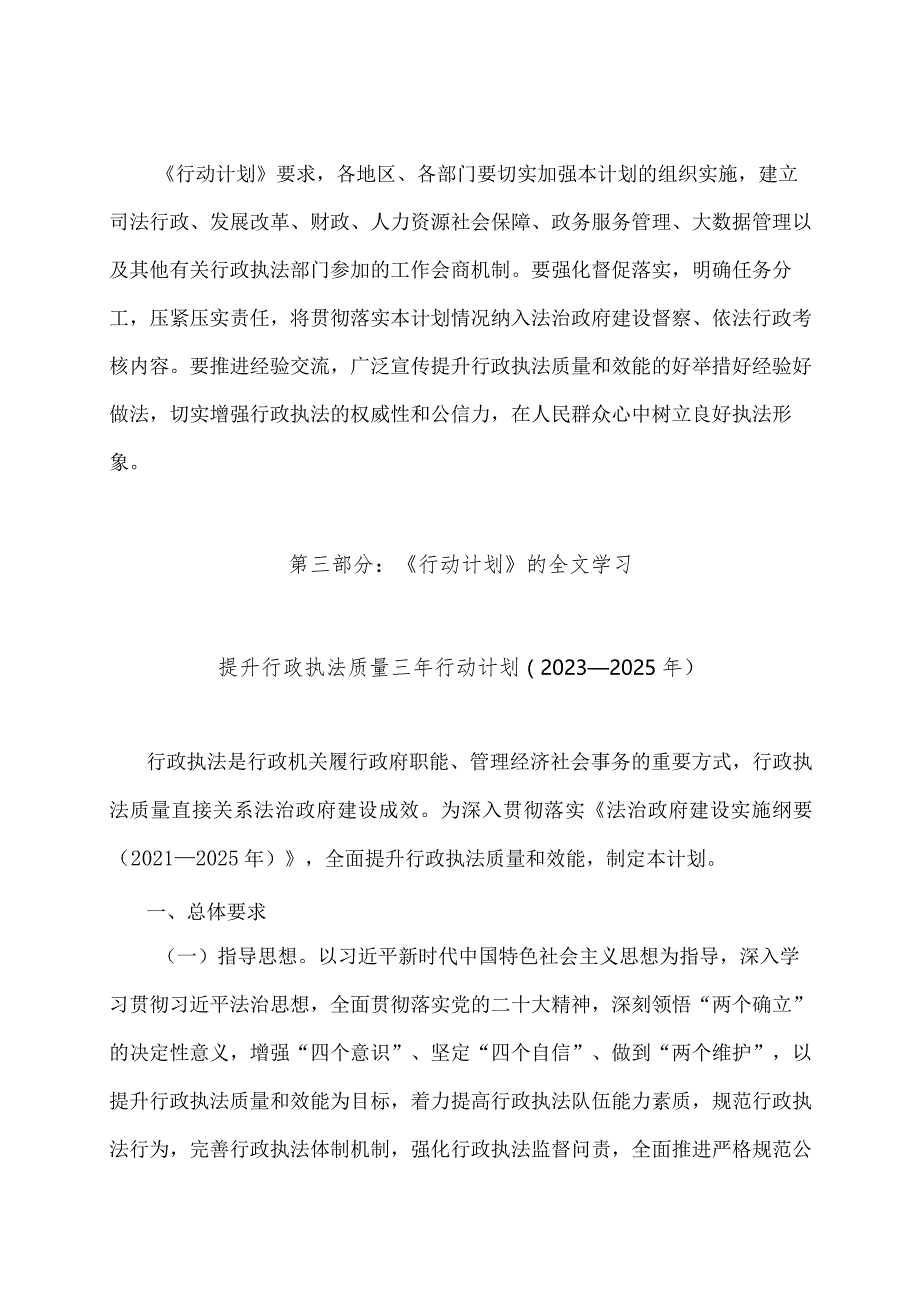 《行动计划》要求，各地区、各部门要切实加强本计划的组织实施，建立司法行政、发展改革、财政、人力资源社会保障、政务服务管理、大数据管理以及其他有关行政执法部门参加的工作会商机制。要强化督促落实，明确任务分工，压紧压实责任，将贯彻落实本计划情况纳入法治政府建设督察、依法行政考核内容。要推进经验交流，广泛宣传提升行政执法质量和效能的好举措好经验好做法，切实增强行政执法的权威性和公信力，在人民群众心中树立良好执法形象。

第三部分：《行动计划》的全文学习

提升行政执法质量三年行动计划（2023—2025年）

行政执法是行政机关履行政府职能、管理经济社会事务的重要方式，行政执法质量直接关系法治政府建设成效。为深入贯彻落实《法治政府建设实施纲要（2021—2025年）》，全面提升行政执法质量和效能，制定本计划。

一、总体要求

（一）指导思想。以习近平新时代中国特色社会主义思想为指导，深入学习贯彻习近平法治思想，全面贯彻落实党的二十大精神，深刻领悟“两个确立”的决定性意义，增强“四个意识”、坚定“四个自信”、做到“两个维护”，以提升行政执法质量和效能为目标，着力提高行政执法队伍能力素质，规范行政执法行为，完善行政执法体制机制，强化行政执法监督问责，全面推进严格规范公